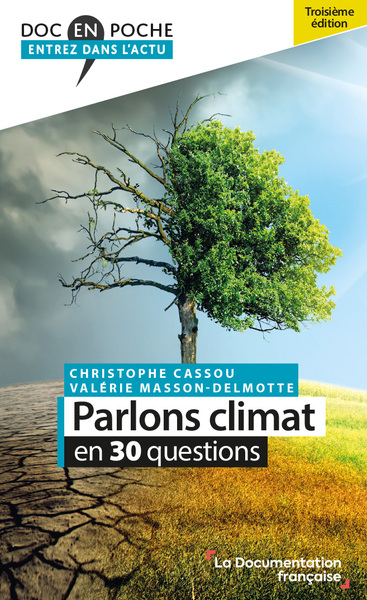 DOC EN POCHE
ENTREZ DANS L'ACTU

Troisième édition

CHRISTOPHE CASSOU
VALÉRIE MASSON-DELMOTTE

Parlons climat
en 30 questions

La Documentation française